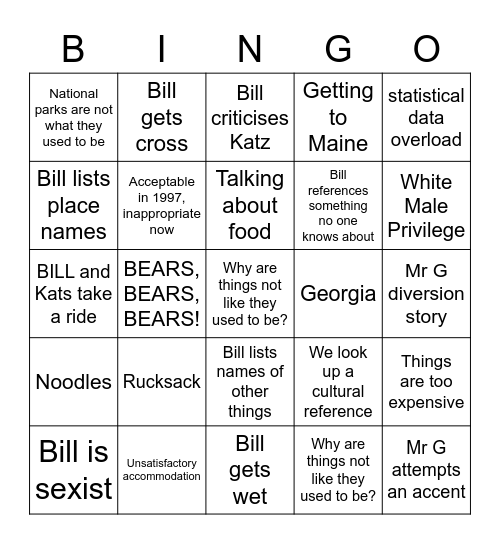 | B | I | N | G | O |
|---|---|---|---|---|
| National parks are not what they used to be | Bill gets cross | Bill criticises Katz | Getting to Maine | statistical data overload |
| Bill lists place names | Acceptable in 1997, inappropriate now | Talking about food | Bill references something no one knows about | White Male Privilege |
| BILL and Kats take a ride | BEARS, BEARS, BEARS! | Why are things not like they used to be? | Georgia | Mr G diversion story |
| Noodles | Rucksack | Bill lists names of other things | We look up a cultural reference | Things are too expensive |
| Bill is sexist | Unsatisfactory accommodation | Bill gets wet | Why are things not like they used to be? | Mr G attempts an accent |